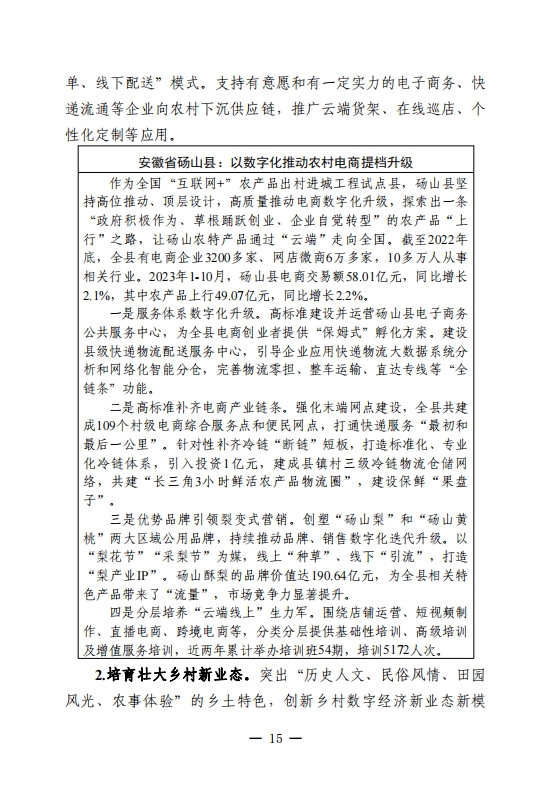 单、线下配送”模式。支持有意愿和有一定实力的电子商务、快递流通等企业向农村下沉供应链，推广云端货架、在线巡店、个性化定制等应用。

安徽省砀山县：以数字化推动农村电商提档升级

作为全国“互联网+”农产品出村进城工程试点县，砀山县坚持高位推动、顶层设计，高质量推动电商数字化升级，探索出一条“政府积极作为、草根踊跃创业、企业自觉转型”的农产品“上行”之路，让砀山农特产品通过“云端”走向全国。截至2022年底，全县有电商企业3200多家、网店微商6万多家，10多万人从事相关行业。2023年1-10月，砀山县电商交易额58.01亿元，同比增长2.1%，其中农产品上行49.07亿元，同比增长2.2%。

一是服务体系数字化升级。高标准建设并运营砀山县电子商务公共服务中心，为全县电商创业者提供“保姆式”孵化方案。建设县级快递物流配送服务中心，引导企业应用快递物流大数据系统分析和网络化智能分仓，完善物流零担、整车运输、直达专线等“全链条”功能。

二是高标准补齐电商产业链条。强化末端网点建设，全县共建成109个村级电商综合服务点和便民网点，打通快递服务“最初和最后一公里”。针对性补齐冷链“断链”短板，打造标准化、专业化冷链体系，引入投资1亿元，建成县镇村三级冷链物流仓储网络，共建“长三角3小时鲜活农产品物流圈”，建设保鲜“果盘子”。

三是优势品牌引领裂变式营销。创塑“砀山梨”和“砀山黄桃”两大区域公用品牌，持续推动品牌、销售数字化迭代升级。以“梨花节”“采梨节”为媒，线上“种草”、线下“引流”，打造“梨产业IP”。砀山酥梨的品牌价值达190.64亿元，为全县相关特色产品带来了“流量”，市场竞争力显著提升。

四是分层培养“云端线上”生力军。围绕店铺运营、短视频制作、直播电商、跨境电商等，分类分层提供基础性培训、高级培训及增值服务培训，近两年累计举办培训班54期，培训5172人次。

2.培育壮大乡村新业态。突出“历史人文、民俗风情、田园风光、农事体验”的乡土特色，创新乡村数字经济新业态新模

— 15 —